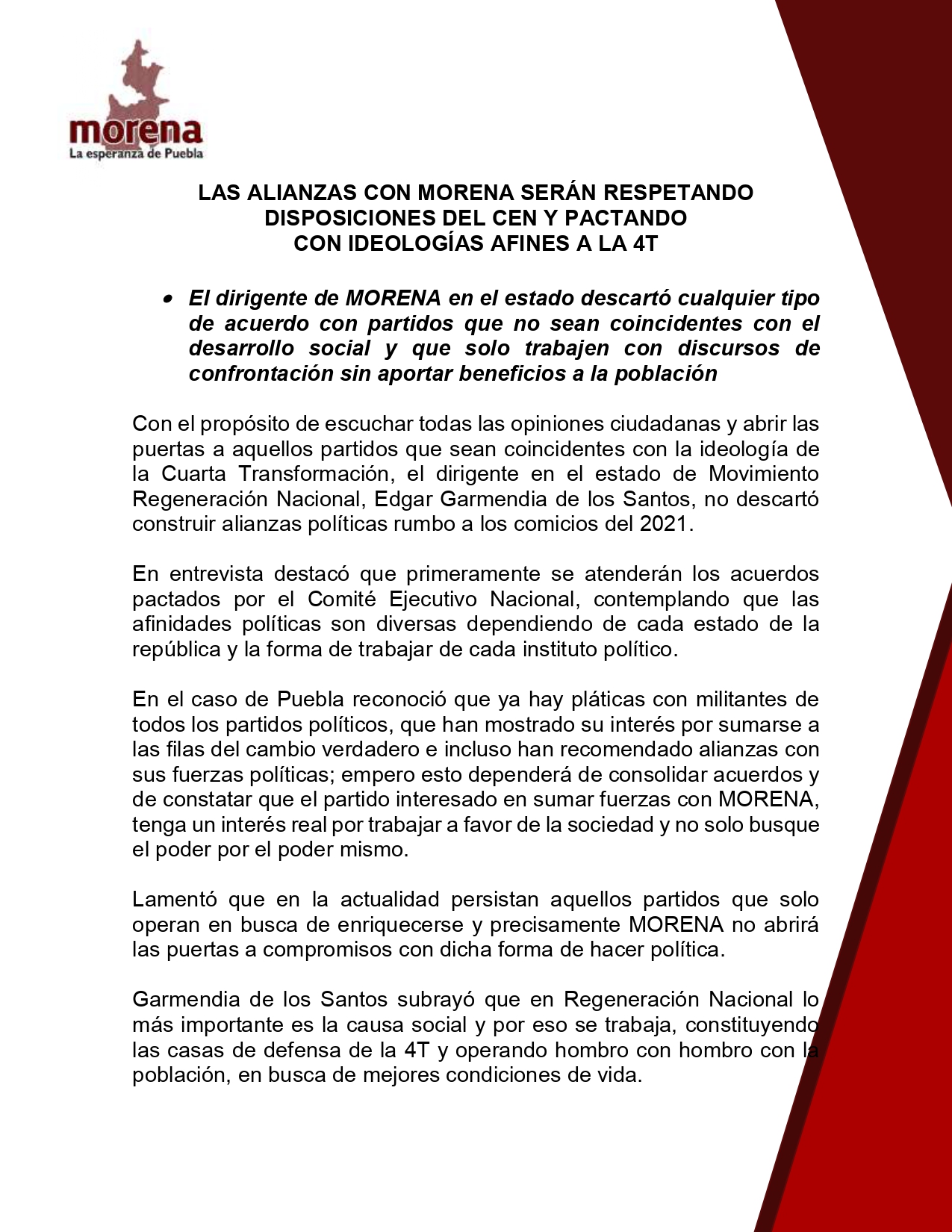 morena
La esperanza de Puebla

LAS ALIANZAS CON MORENA SERÁN RESPETANDO DISPOSICIONES DEL CEN Y PACTANDO CON IDEOLOGÍAS AFINES A LA 4T

• El dirigente de MORENA en el estado descartó cualquier tipo de acuerdo con partidos que no sean coincidentes con el desarrollo social y que solo trabajen con discursos de confrontación sin aportar beneficios a la población

Con el propósito de escuchar todas las opiniones ciudadanas y abrir las puertas a aquellos partidos que sean coincidentes con la ideología de la Cuarta Transformación, el dirigente en el estado de Movimiento Regeneración Nacional, Edgar Garmendia de los Santos, no descartó construir alianzas políticas rumbo a los comicios del 2021.

En entrevista destacó que primeramente se atenderán los acuerdos pactados por el Comité Ejecutivo Nacional, contemplando que las afinidades políticas son diversas dependiendo de cada estado de la república y la forma de trabajar de cada instituto político.

En el caso de Puebla reconoció que ya hay pláticas con militantes de todos los partidos políticos, que han mostrado su interés por sumarse a las filas del cambio verdadero e incluso han recomendado alianzas con sus fuerzas políticas; empero esto dependerá de consolidar acuerdos y de constatar que el partido interesado en sumar fuerzas con MORENA, tenga un interés real por trabajar a favor de la sociedad y no solo busque el poder por el poder mismo.

Lamentó que en la actualidad persistan aquellos partidos que solo operan en busca de enriquecerse y precisamente MORENA no abrirá las puertas a compromisos con dicha forma de hacer política.

Garmendia de los Santos subrayó que en Regeneración Nacional lo más importante es la causa social y por eso se trabaja, constituyendo las casas de defensa de la 4T y operando hombro con hombro con la población, en busca de mejores condiciones de vida.